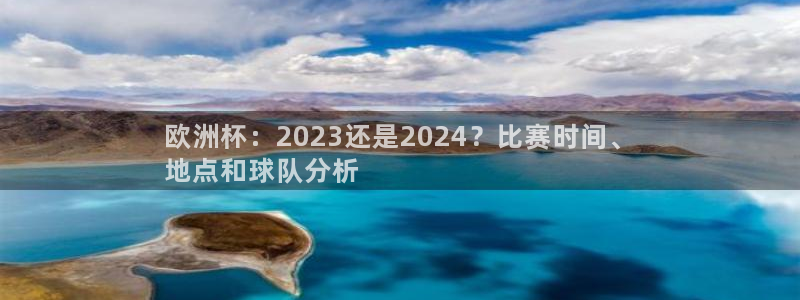 欧洲杯：2023还是2024？比赛时间、地点和球队分析